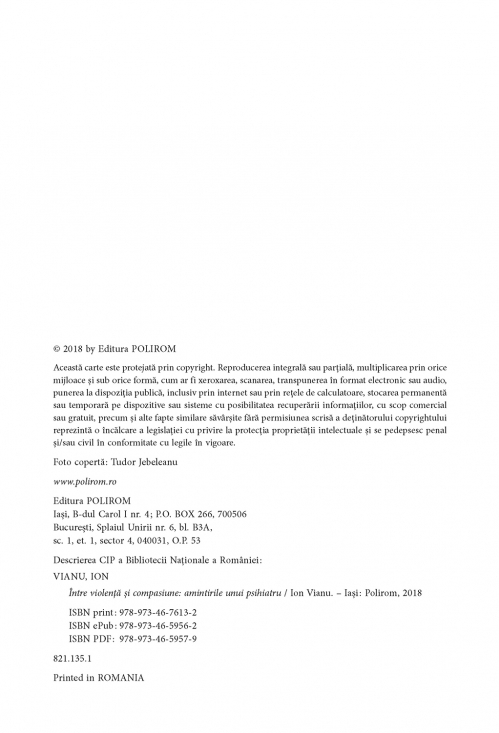 © 2018 by Editura POLIROM

Această carte este protejată prin copyright. Reproducerea integrală sau parţială, multiplicarea prin orice mijloace şi sub orice formă, cum ar fi xeroxarea, scanarea, transpunerea în format electronic sau audio, punerea la dispoziţia publică, inclusiv prin internet sau prin reţele de calculatoare, stocarea permanentă sau temporară pe dispozitive sau sisteme cu posibilitatea recuperării informaţiilor, cu scop comercial sau gratuit, precum şi alte fapte similare săvârşite fără permisiunea scrisă a deţinătorului copyrightului reprezintă o încălcare a legislaţiei cu privire la protecţia proprietăţii intelectuale şi se pedepsesc penal şi/sau civil în conformitate cu legile în vigoare.

Foto copertă: Tudor Jebeleanu

www.polirom.ro

Editura POLIROM
Iaşi, B-dul Carol I nr. 4; P.O. BOX 266, 700506
Bucureşti, Splaiul Unirii nr. 6, bl. B3A, sc. 1, et. 1, sector 4, 040031, O.P. 53

Descrierea CIP a Bibliotecii Naţionale a României:
VIANU, ION
Între violenţă şi compasiune: amintirile unui psihiatru / Ion Vianu. – Iaşi: Polirom, 2018

ISBN print: 978-973-46-7613-2
ISBN ePub: 978-973-46-5956-2
ISBN PDF: 978-973-46-5957-9

821.135.1

Printed in ROMANIA